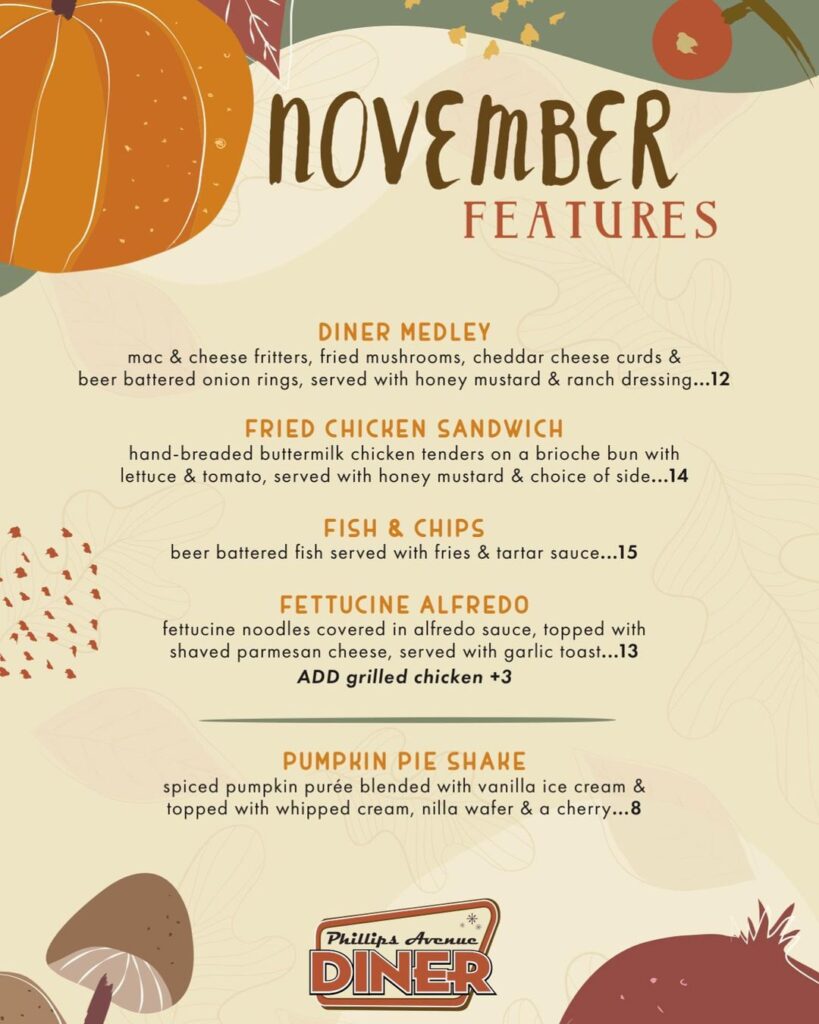 NOVEMBER
FEATURES

DINER MEDLEY
mac & cheese fritters, fried mushrooms, cheddar cheese curds & beer battered onion rings, served with honey mustard & ranch dressing...12

FRIED CHICKEN SANDWICH
hand-breaded buttermilk chicken tenders on a brioche bun with lettuce & tomato, served with honey mustard & choice of side...14

FISH & CHIPS
beer battered fish served with fries & tartar sauce...15

FETTUCINE ALFREDO
fettucine noodles covered in alfredo sauce, topped with shaved parmesan cheese, served with garlic toast...13
ADD grilled chicken +3

PUMPKIN PIE SHAKE
spiced pumpkin purée blended with vanilla ice cream & topped with whipped cream, nilla wafer & a cherry...8

Phillips Avenue
DINER